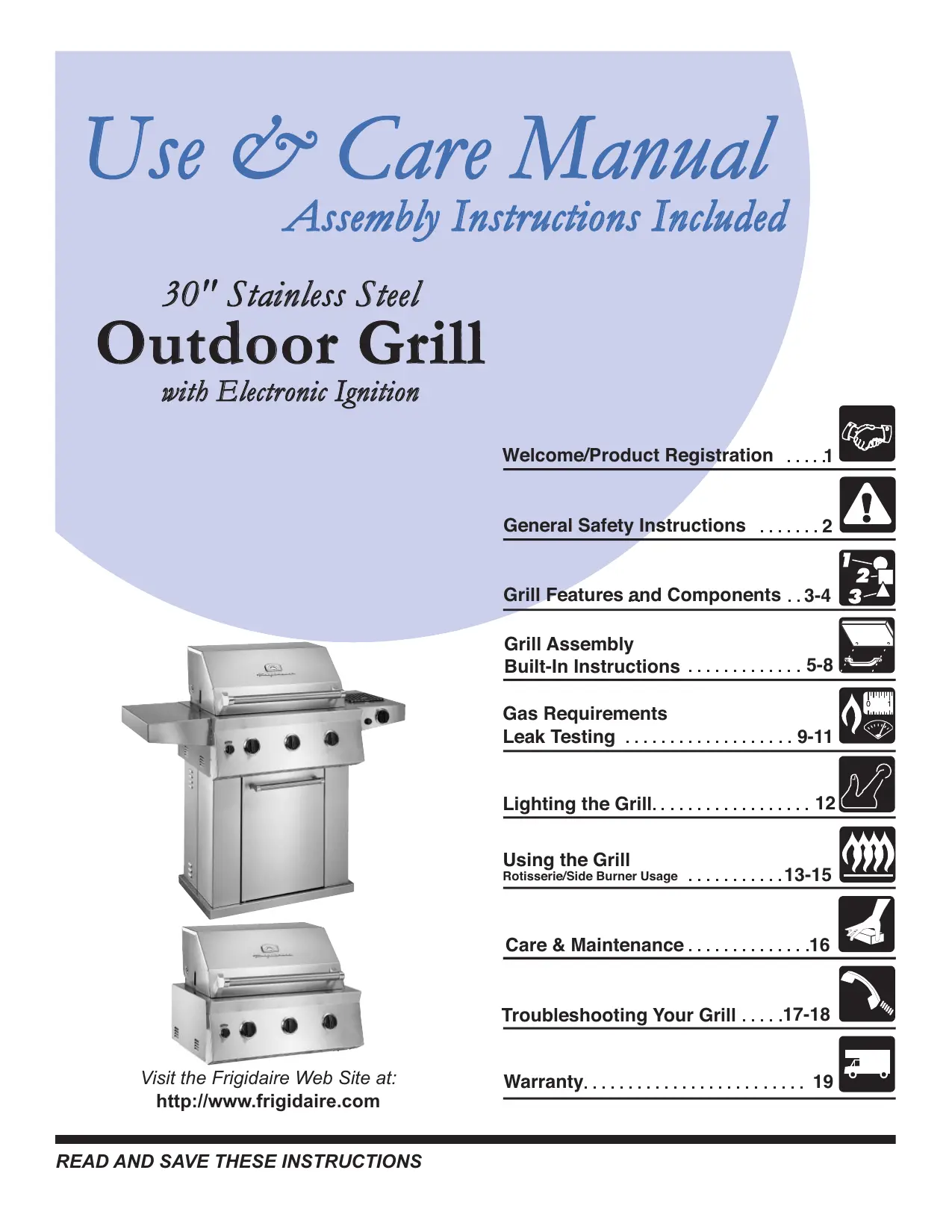 Use & Care Manual
Assembly Instructions Included

30" Stainless Steel
Outdoor Grill
with Electronic Ignition

Welcome/Product Registration 1

General Safety Instructions 2

Grill Features and Components 3-4

Grill Assembly
Built-In Instructions 5-8

Gas Requirements
Leak Testing 9-11

Lighting the Grill 12

Using the Grill
Rotisserie/Side Burner Usage 13-15

Care & Maintenance 16

Troubleshooting Your Grill 17-18

Warranty 19

Visit the Frigidaire Web Site at:
http://www.frigidaire.com

READ AND SAVE THESE INSTRUCTIONS